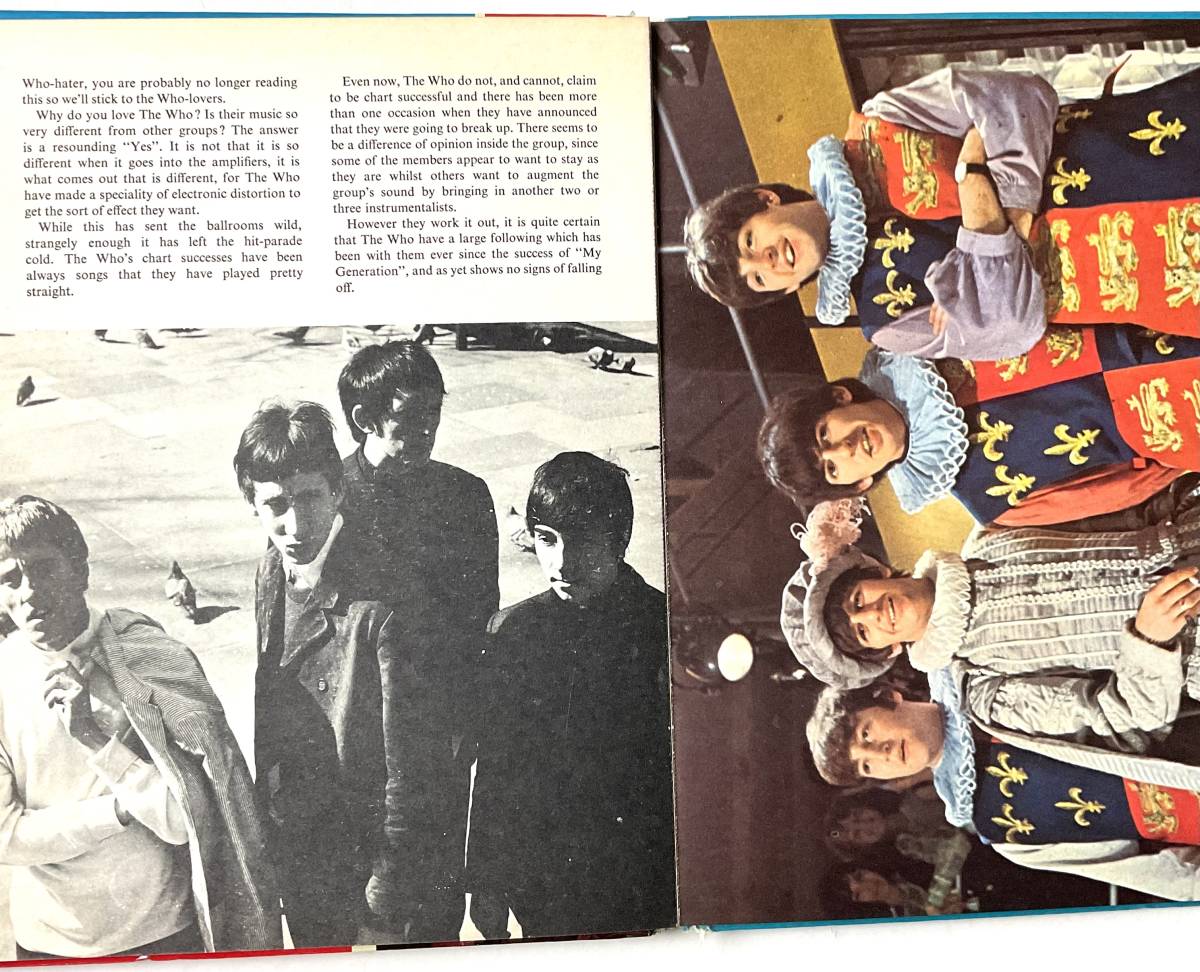 Who-hater, you are probably no longer reading this so we'll stick to the Who-lovers.

Why do you love The Who? Is their music so very different from other groups? The answer is a resounding "Yes". It is not that it is so different when it goes into the amplifiers, it is what comes out that is different, for The Who have made a speciality of electronic distortion to get the sort of effect they want.

While this has sent the ballrooms wild, strangely enough it has left the hit-parade cold. The Who's chart successes have been always songs that they have played pretty straight.

Even now, The Who do not, and cannot, claim to be chart successful and there has been more than one occasion when they have announced that they were going to break up. There seems to be a difference of opinion inside the group, since some of the members appear to want to stay as they are whilst others want to augment the group's sound by bringing in another two or three instrumentalists.

However they work it out, it is quite certain that The Who have a large following which has been with them ever since the success of "My Generation", and as yet shows no signs of falling off.